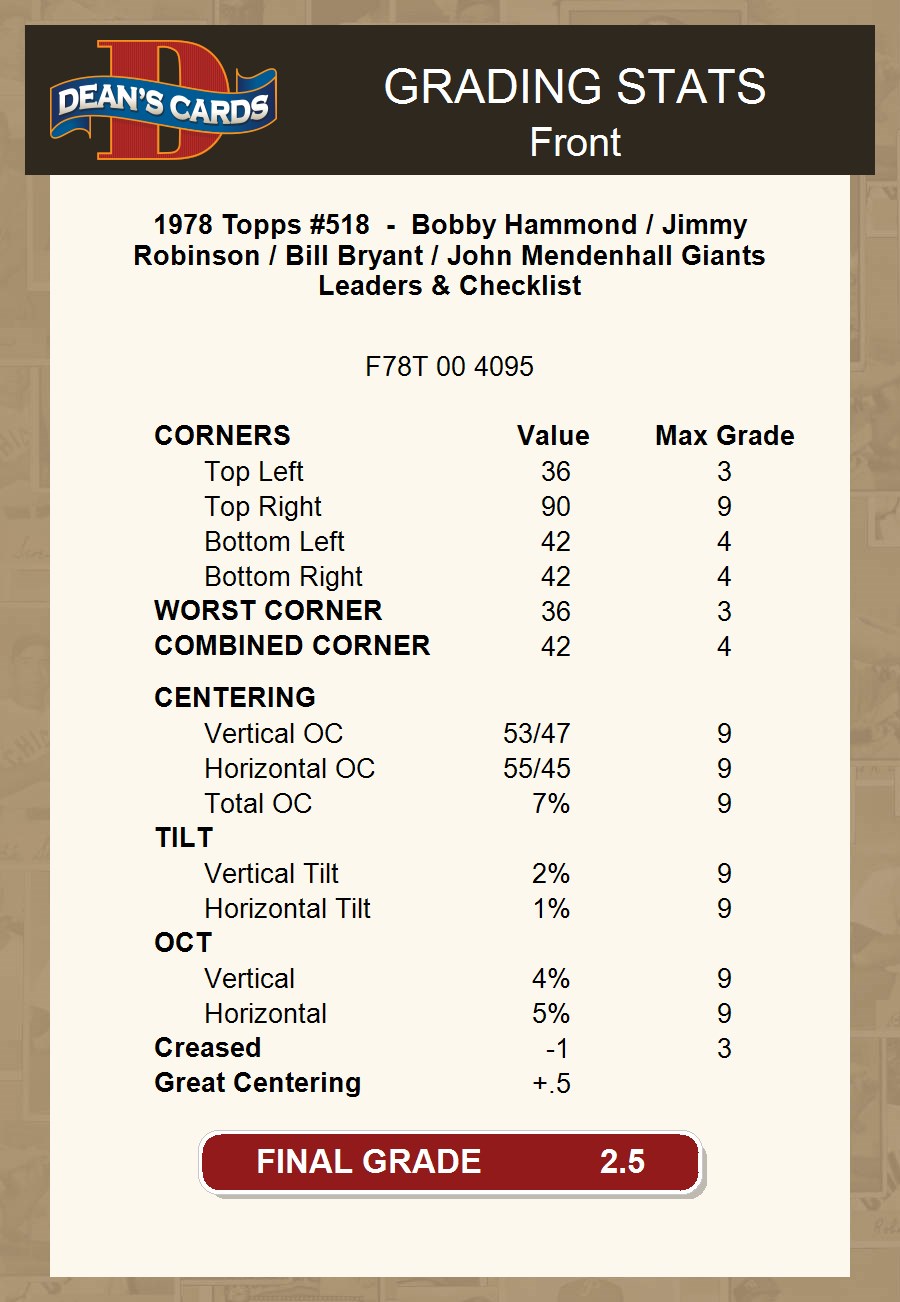 DEAN'S CARDS

GRADING STATS
Front

1978 Topps #518 - Bobby Hammond / Jimmy Robinson / Bill Bryant / John Mendenhall Giants Leaders & Checklist

F78T 00 4095

| CORNERS | Value | Max Grade |
|---|---|---|
| Top Left | 36 | 3 |
| Top Right | 90 | 9 |
| Bottom Left | 42 | 4 |
| Bottom Right | 42 | 4 |
| WORST CORNER | 36 | 3 |
| COMBINED CORNER | 42 | 4 |
| CENTERING | | |
| Vertical OC | 53/47 | 9 |
| Horizontal OC | 55/45 | 9 |
| Total OC | 7% | 9 |
| TILT | | |
| Vertical Tilt | 2% | 9 |
| Horizontal Tilt | 1% | 9 |
| OCT | | |
| Vertical | 4% | 9 |
| Horizontal | 5% | 9 |
| Creased | -1 | 3 |
| Great Centering | +.5 | |

FINAL GRADE 2.5